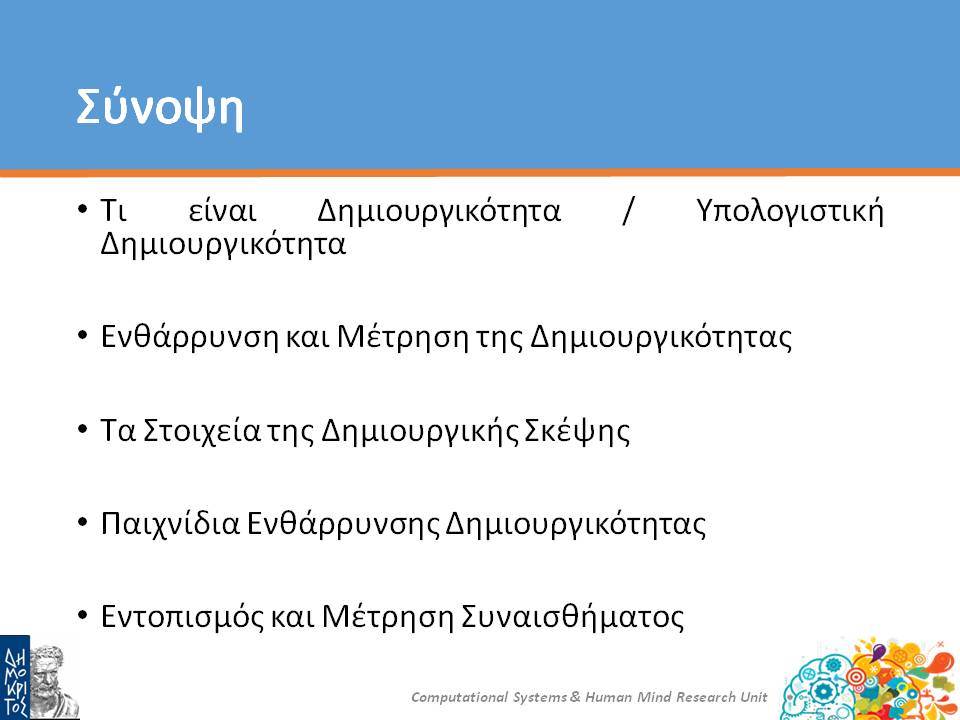 Σύνοψη

• Τι είναι Δημιουργικότητα / Υπολογιστική Δημιουργικότητα

• Ενθάρρυνση και Μέτρηση της Δημιουργικότητας

• Τα Στοιχεία της Δημιουργικής Σκέψης

• Παιχνίδια Ενθάρρυνσης Δημιουργικότητας

• Εντοπισμός και Μέτρηση Συναισθήματος

ΔΗΜΟΚΡΙΤΟΣ

Computational Systems & Human Mind Research Unit